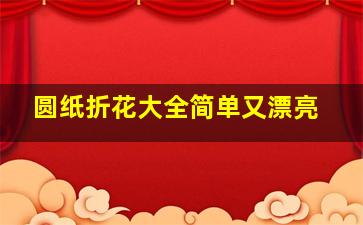 圆纸折花大全简单又漂亮